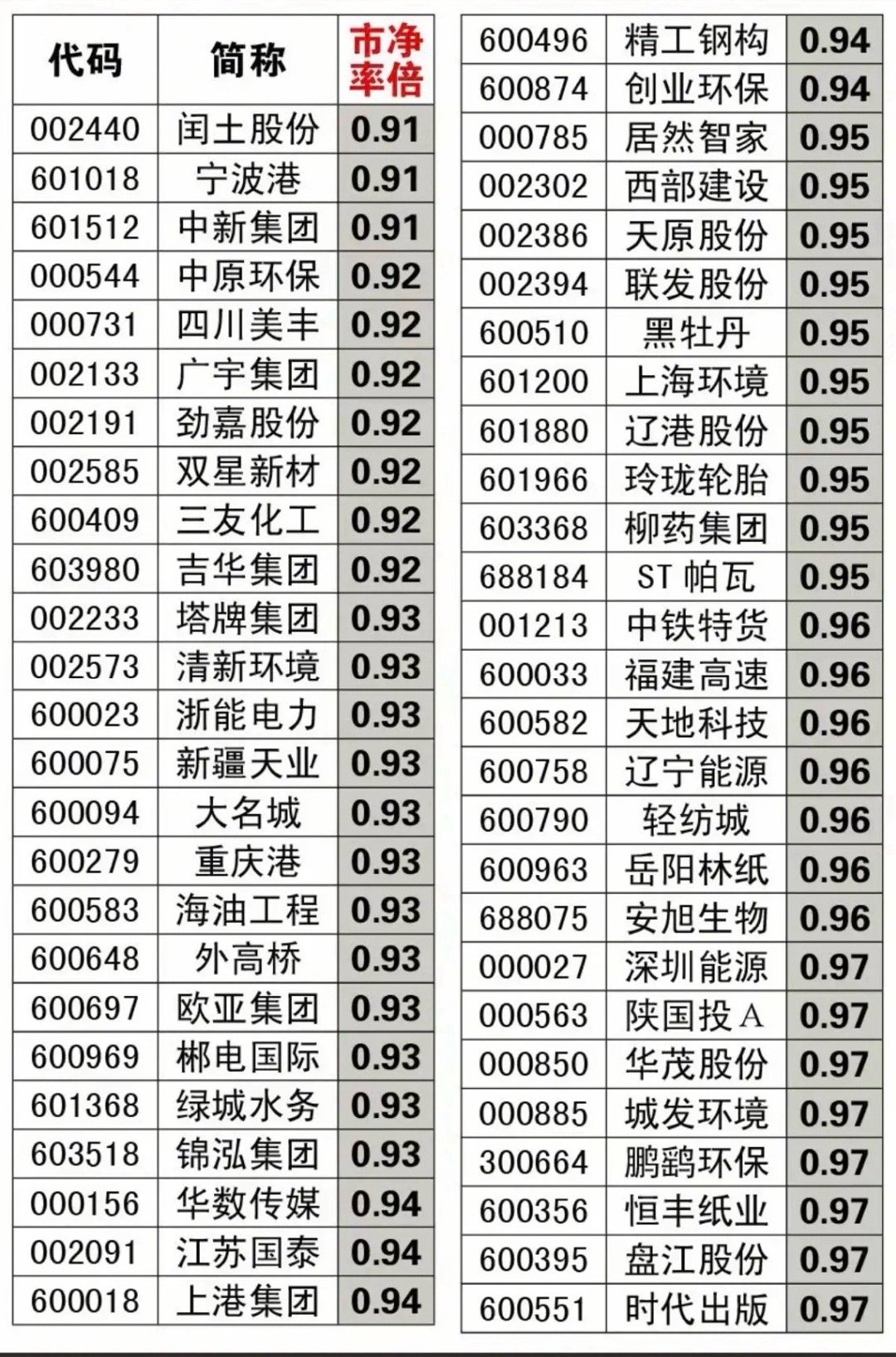 | 代码 | 简称 | 市净率倍 |
|---|---|---|
| 002440 | 闰土股份 | 0.91 |
| 601018 | 宁波港 | 0.91 |
| 601512 | 中新集团 | 0.91 |
| 000544 | 中原环保 | 0.92 |
| 000731 | 四川美丰 | 0.92 |
| 002133 | 广宇集团 | 0.92 |
| 002191 | 劲嘉股份 | 0.92 |
| 002585 | 双星新材 | 0.92 |
| 600409 | 三友化工 | 0.92 |
| 603980 | 吉华集团 | 0.92 |
| 002233 | 塔牌集团 | 0.93 |
| 002573 | 清新环境 | 0.93 |
| 600023 | 浙能电力 | 0.93 |
| 600075 | 新疆天业 | 0.93 |
| 600094 | 大名城 | 0.93 |
| 600279 | 重庆港 | 0.93 |
| 600583 | 海油工程 | 0.93 |
| 600648 | 外高桥 | 0.93 |
| 600697 | 欧亚集团 | 0.93 |
| 600969 | 郴电国际 | 0.93 |
| 601368 | 绿城水务 | 0.93 |
| 603518 | 锦泓集团 | 0.93 |
| 000156 | 华数传媒 | 0.94 |
| 002091 | 江苏国泰 | 0.94 |
| 600018 | 上港集团 | 0.94 |

| | | |
|---|---|---|
| 600496 | 精工钢构 | 0.94 |
| 600874 | 创业环保 | 0.94 |
| 000785 | 居然智家 | 0.95 |
| 002302 | 西部建设 | 0.95 |
| 002386 | 天原股份 | 0.95 |
| 002394 | 联发股份 | 0.95 |
| 600510 | 黑牡丹 | 0.95 |
| 601200 | 上海环境 | 0.95 |
| 601880 | 辽港股份 | 0.95 |
| 601966 | 玲珑轮胎 | 0.95 |
| 603368 | 柳药集团 | 0.95 |
| 688184 | ST 帕瓦 | 0.95 |
| 001213 | 中铁特货 | 0.96 |
| 600033 | 福建高速 | 0.96 |
| 600582 | 天地科技 | 0.96 |
| 600758 | 辽宁能源 | 0.96 |
| 600790 | 轻纺城 | 0.96 |
| 600963 | 岳阳林纸 | 0.96 |
| 688075 | 安旭生物 | 0.96 |
| 000027 | 深圳能源 | 0.97 |
| 000563 | 陕国投A | 0.97 |
| 000850 | 华茂股份 | 0.97 |
| 000885 | 城发环境 | 0.97 |
| 300664 | 鹏鹞环保 | 0.97 |
| 600356 | 恒丰纸业 | 0.97 |
| 600395 | 盘江股份 | 0.97 |
| 600551 | 时代出版 | 0.97 |